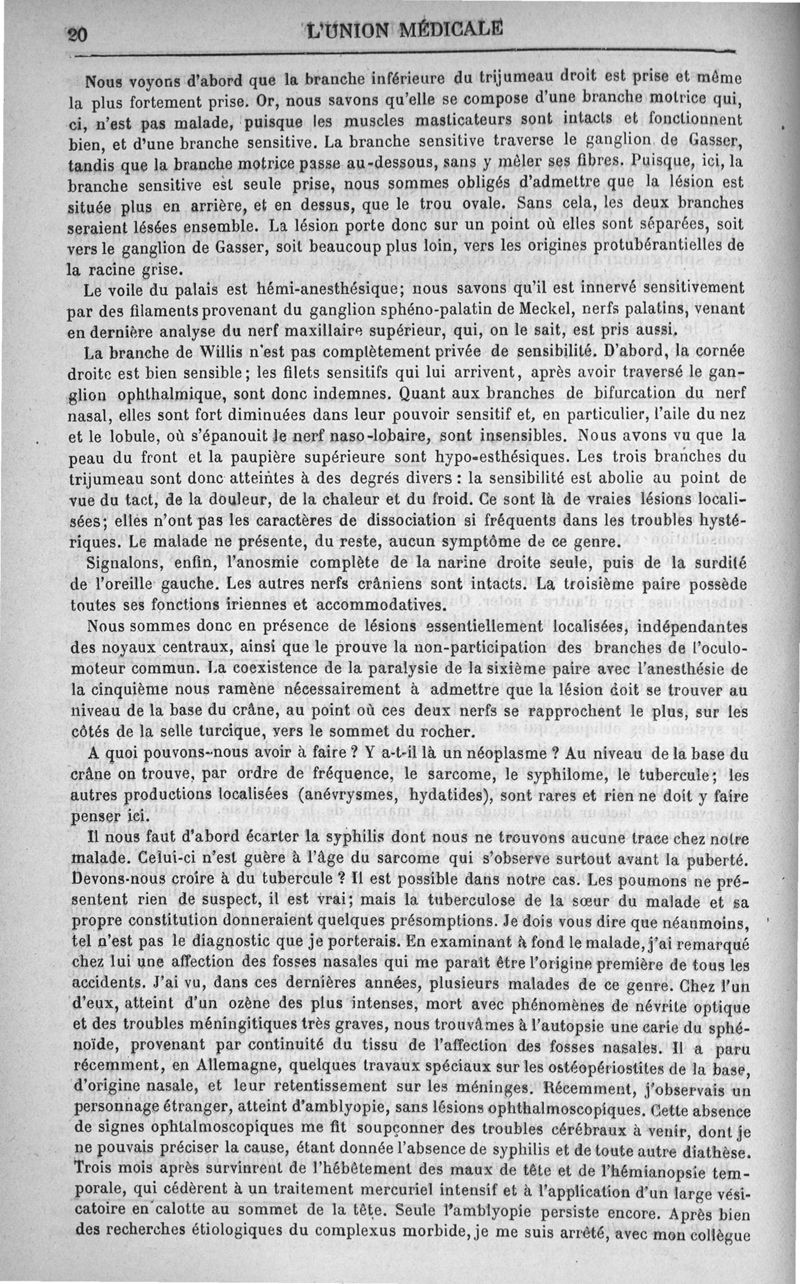 20 L'UNION MÉDICALE

Nous voyons d'abord que la branche inférieure du trijumeau droit est prise et même la plus fortement prise. Or, nous savons qu'elle se compose d'une branche motrice qui, ci, n'est pas malade, puisque les muscles masticateurs sont intacts et fonctionnent bien, et d'une branche sensitive. La branche sensitive traverse le ganglion de Gasser, tandis que la branche motrice passe au-dessous, sans y mêler ses fibres. Puisque, ici, la branche sensitive est seule prise, nous sommes obligés d'admettre que la lésion est située plus en arrière, et en dessus, que le trou ovale. Sans cela, les deux branches seraient lésées ensemble. La lésion porte donc sur un point où elles sont séparées, soit vers le ganglion de Gasser, soit beaucoup plus loin, vers les origines protubérantielles de la racine grise.

Le voile du palais est hémi-anesthésique; nous savons qu'il est innervé sensitivement par des filaments provenant du ganglion sphéno-palatin de Meckel, nerfs palatins, venant en dernière analyse du nerf maxillaire supérieur, qui, on le sait, est pris aussi.

La branche de Willis n'est pas complètement privée de sensibilité. D'abord, la cornée droite est bien sensible; les filets sensitifs qui lui arrivent, après avoir traversé le ganglion ophthalmique, sont donc indemnes. Quant aux branches de bifurcation du nerf nasal, elles sont fort diminuées dans leur pouvoir sensitif et, en particulier, l'aile du nez et le lobule, où s'épanouit le nerf naso-lobaire, sont insensibles. Nous avons vu que la peau du front et la paupière supérieure sont hypo-esthésiques. Les trois branches du trijumeau sont donc atteintes à des degrés divers : la sensibilité est abolie au point de vue du tact, de la douleur, de la chaleur et du froid. Ce sont là de vraies lésions localisées; elles n'ont pas les caractères de dissociation si fréquents dans les troubles hystériques. Le malade ne présente, du reste, aucun symptôme de ce genre.

Signalons, enfin, l'anosmie complète de la narine droite seule, puis de la surdité de l'oreille gauche. Les autres nerfs crâniens sont intacts. La troisième paire possède toutes ses fonctions iriennes et accommodatives.

Nous sommes donc en présence de lésions essentiellement localisées, indépendantes des noyaux centraux, ainsi que le prouve la non-participation des branches de l'oculo-moteur commun. La coexistence de la paralysie de la sixième paire avec l'anesthésie de la cinquième nous ramène nécessairement à admettre que la lésion doit se trouver au niveau de la base du crâne, au point où ces deux nerfs se rapprochent le plus, sur les côtés de la selle turcique, vers le sommet du rocher.

A quoi pouvons-nous avoir à faire ? Y a-t-il là un néoplasme ? Au niveau de la base du crâne on trouve, par ordre de fréquence, le sarcome, le syphilome, le tubercule; les autres productions localisées (anévrysmes, hydatides), sont rares et rien ne doit y faire penser ici.

Il nous faut d'abord écarter la syphilis dont nous ne trouvons aucune trace chez notre malade. Celui-ci n'est guère à l'âge du sarcome qui s'observe surtout avant la puberté. Devons-nous croire à du tubercule ? Il est possible dans notre cas. Les poumons ne présentent rien de suspect, il est vrai; mais la tuberculose de la sœur du malade et sa propre constitution donneraient quelques présomptions. Je dois vous dire que néanmoins, tel n'est pas le diagnostic que je porterais. En examinant à fond le malade, j'ai remarqué chez lui une affection des fosses nasales qui me paraît être l'origine première de tous les accidents. J'ai vu, dans ces dernières années, plusieurs malades de ce genre. Chez l'un d'eux, atteint d'un ozène des plus intenses, mort avec phénomènes de névrite optique et des troubles méningitiques très graves, nous trouvâmes à l'autopsie une carie du sphénoïde, provenant par continuité du tissu de l'affection des fosses nasales. Il a paru récemment, en Allemagne, quelques travaux spéciaux sur les ostéopériostites de la base, d'origine nasale, et leur retentissement sur les méninges. Récemment, j'observais un personnage étranger, atteint d'amblyopie, sans lésions ophthalmoscopiques. Cette absence de signes ophtalmoscopiques me fit soupçonner des troubles cérébraux à venir, dont je ne pouvais préciser la cause, étant donnée l'absence de syphilis et de toute autre diathèse. Trois mois après survinrent de l'hébêtement des maux de tête et de l'hémianopsie temporale, qui cédèrent à un traitement mercuriel intensif et à l'application d'un large vésicatoire en calotte au sommet de la tête. Seule l'amblyopie persiste encore. Après bien des recherches étiologiques du complexus morbide, je me suis arrêté, avec mon collègue